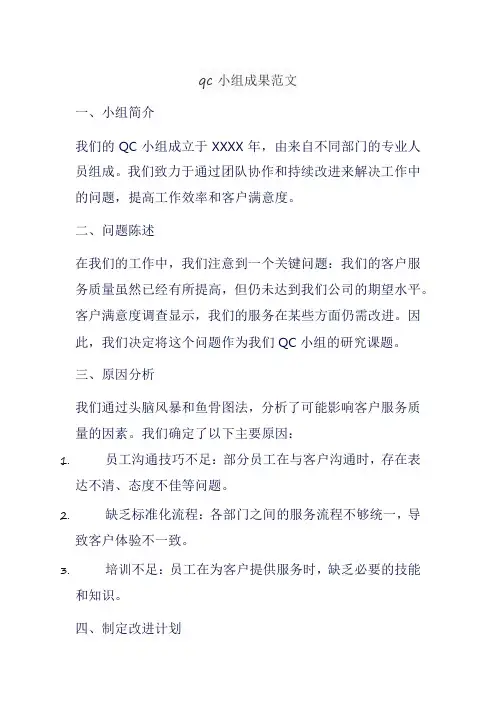 qc 小组成果范文

一、小组简介

我们的 QC 小组成立于 XXXX 年，由来自不同部门的专业人员组成。我们致力于通过团队协作和持续改进来解决工作中的问题，提高工作效率和客户满意度。

二、问题陈述

在我们的工作中，我们注意到一个关键问题：我们的客户服务质量虽然已经有所提高，但仍未达到我们公司的期望水平。客户满意度调查显示，我们的服务在某些方面仍需改进。因此，我们决定将这个问题作为我们 QC 小组的研究课题。

三、原因分析

我们通过头脑风暴和鱼骨图法，分析了可能影响客户服务质量的因素。我们确定了以下主要原因：

1. 员工沟通技巧不足：部分员工在与客户沟通时，存在表达不清、态度不佳等问题。

2. 缺乏标准化流程：各部门之间的服务流程不够统一，导致客户体验不一致。

3. 培训不足：员工在为客户提供服务时，缺乏必要的技能和知识。

四、制定改进计划